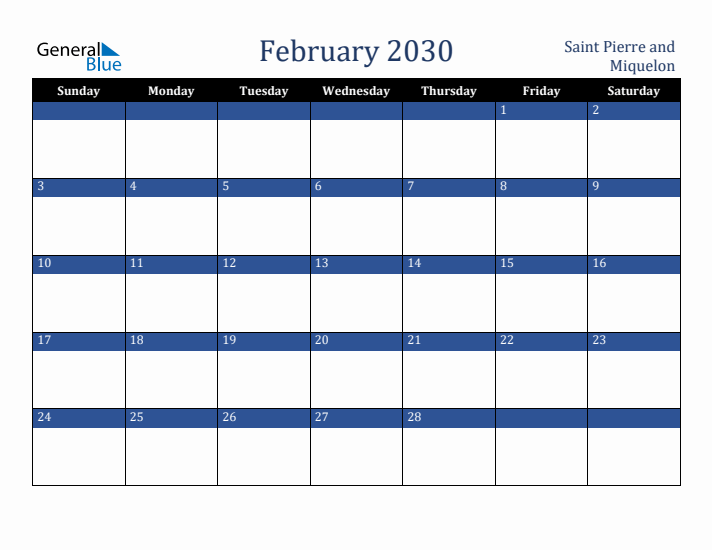 General Blue

February 2030

Saint Pierre and Miquelon

| Sunday | Monday | Tuesday | Wednesday | Thursday | Friday | Saturday |
|---|---|---|---|---|---|---|
| | | | | | 1 | 2 |
| 3 | 4 | 5 | 6 | 7 | 8 | 9 |
| 10 | 11 | 12 | 13 | 14 | 15 | 16 |
| 17 | 18 | 19 | 20 | 21 | 22 | 23 |
| 24 | 25 | 26 | 27 | 28 | | |